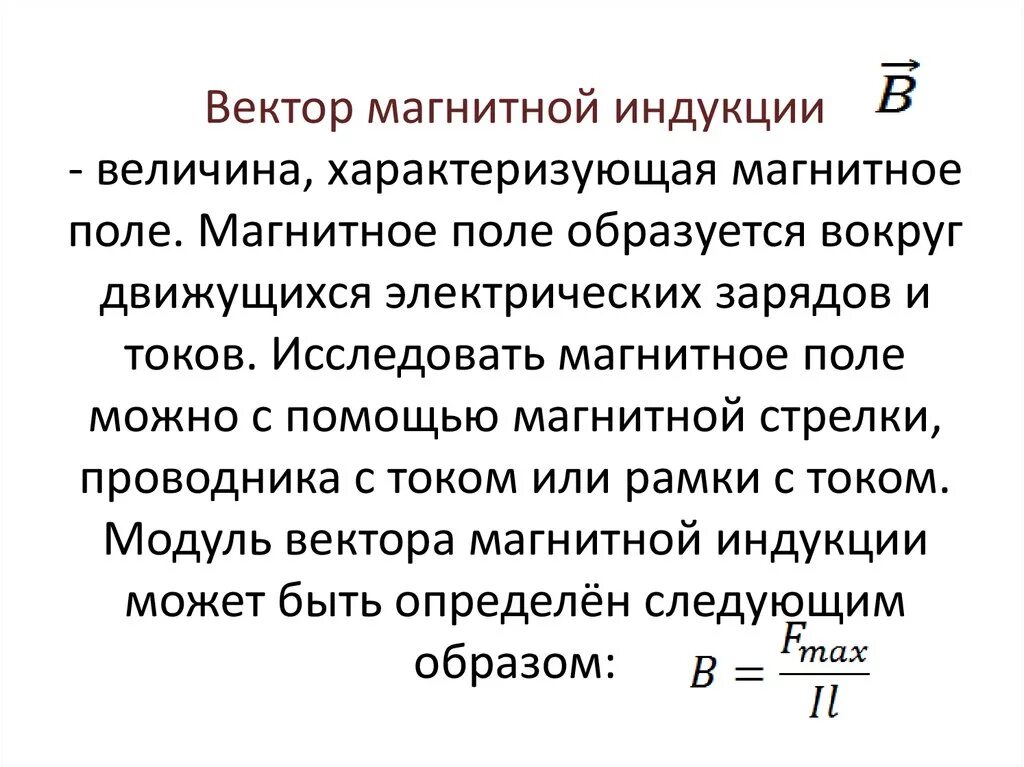 Вектор магнитной индукции $\vec{B}$

- величина, характеризующая магнитное поле. Магнитное поле образуется вокруг движущихся электрических зарядов и токов. Исследовать магнитное поле можно с помощью магнитной стрелки, проводника с током или рамки с током. Модуль вектора магнитной индукции может быть определён следующим образом: $B = \frac{F_{max}}{Il}$